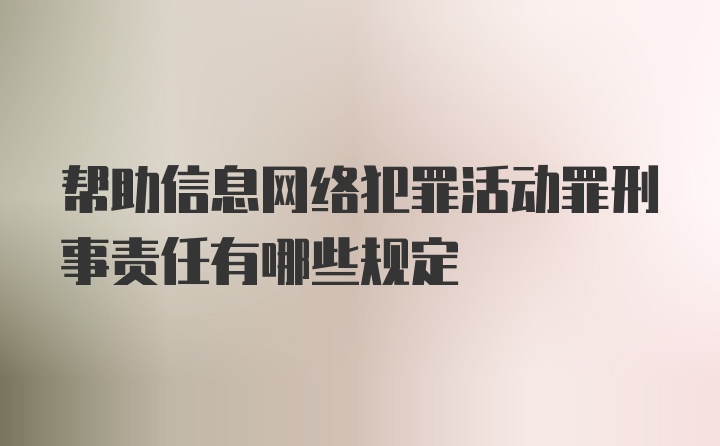 帮助信息网络犯罪活动罪刑事责任有哪些规定